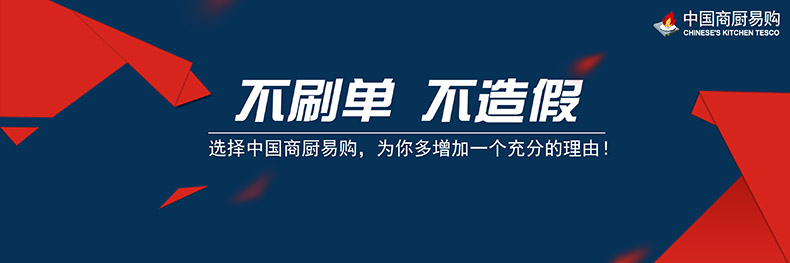 中国商厨易购
CHINESE'S KITCHEN TESCO

不刷单 不造假

选择中国商厨易购，为你多增加一个充分的理由！